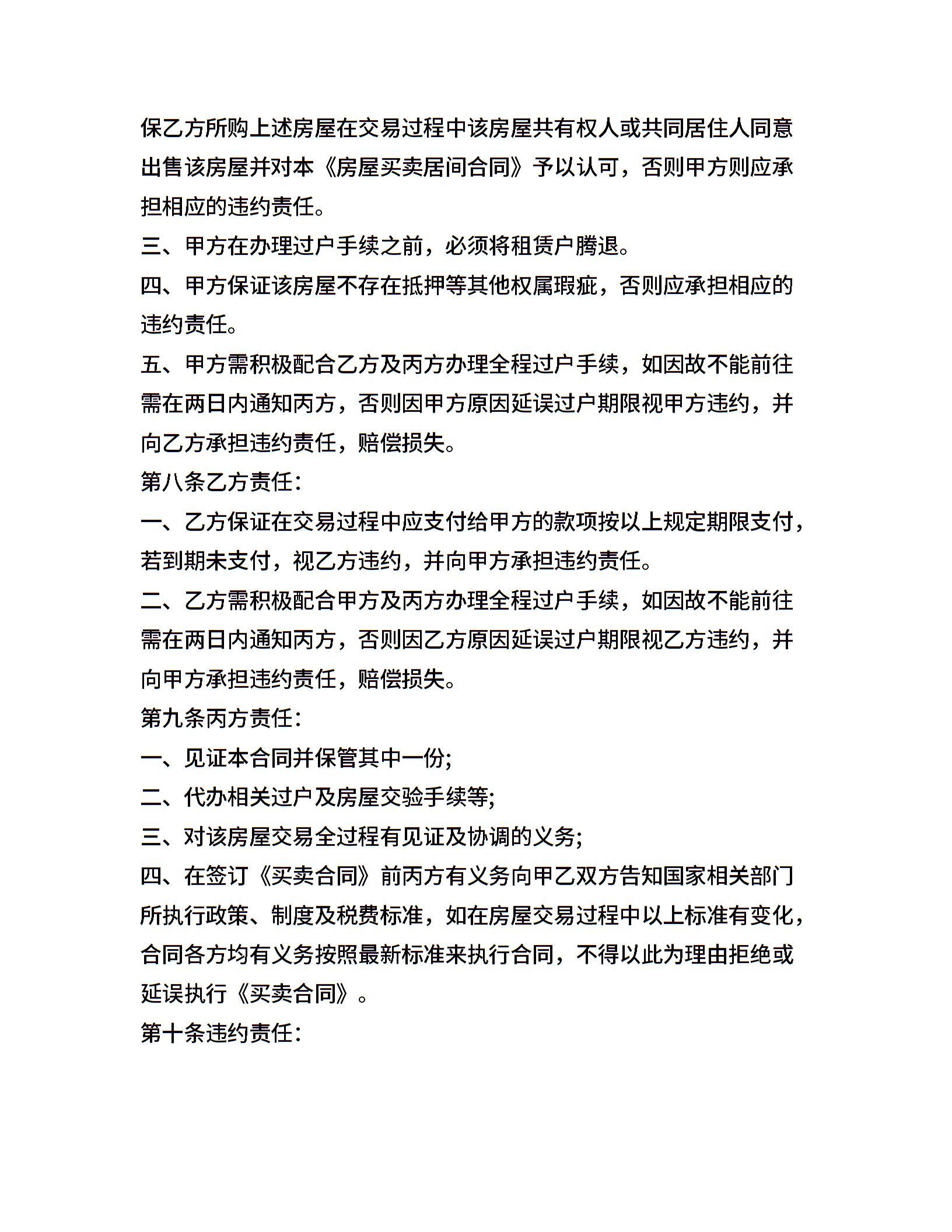 保乙方所购上述房屋在交易过程中该房屋共有权人或共同居住人同意出售该房屋并对本《房屋买卖居间合同》予以认可，否则甲方则应承担相应的违约责任。

三、甲方在办理过户手续之前，必须将租赁户腾退。

四、甲方保证该房屋不存在抵押等其他权属瑕疵，否则应承担相应的违约责任。

五、甲方需积极配合乙方及丙方办理全程过户手续，如因故不能前往需在两日内通知丙方，否则因甲方原因延误过户期限视甲方违约，并向乙方承担违约责任，赔偿损失。

第八条乙方责任:

一、乙方保证在交易过程中应支付给甲方的款项按以上规定期限支付，若到期未支付，视乙方违约，并向甲方承担违约责任。

二、乙方需积极配合甲方及丙方办理全程过户手续，如因故不能前往需在两日内通知丙方，否则因乙方原因延误过户期限视乙方违约，并向甲方承担违约责任，赔偿损失。

第九条丙方责任:

一、见证本合同并保管其中一份;

二、代办相关过户及房屋交验手续等;

三、对该房屋交易全过程有见证及协调的义务;

四、在签订《买卖合同》前丙方有义务向甲乙双方告知国家相关部门所执行政策、制度及税费标准，如在房屋交易过程中以上标准有变化，合同各方均有义务按照最新标准来执行合同，不得以此为理由拒绝或延误执行《买卖合同》。

第十条违约责任: